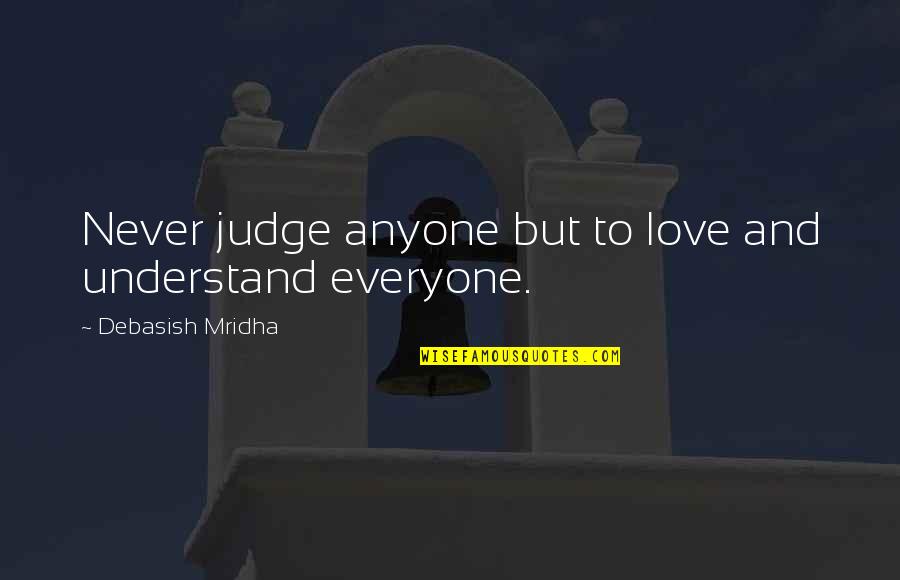 Never judge anyone but to love and understand everyone.

~ Debasish Mridha

WISEFAMOUSQUOTES.COM